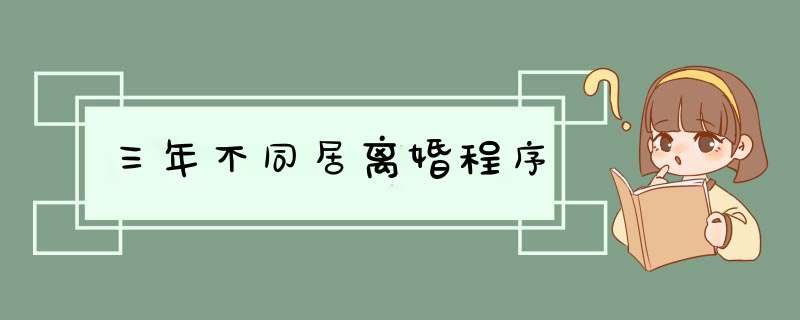 三年不同居离婚程序